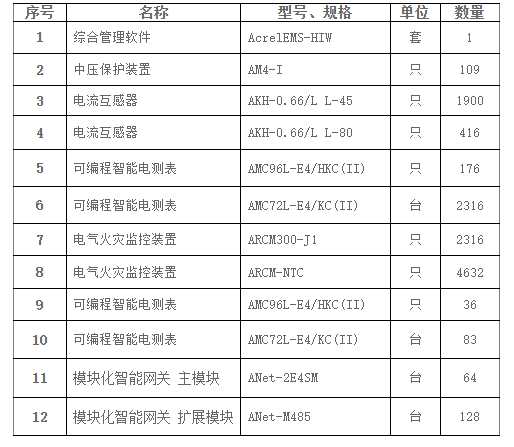 | 序号 | 名称 | 型号、规格 | 单位 | 数量 |
|---|---|---|---|---|
| 1 | 综合管理软件 | AcrelEMS-HIW | 套 | 1 |
| 2 | 中压保护装置 | AM4-I | 只 | 109 |
| 3 | 电流互感器 | AKH-0.66/L L-45 | 只 | 1900 |
| 4 | 电流互感器 | AKH-0.66/L L-80 | 只 | 416 |
| 5 | 可编程智能电测表 | AMC96L-E4/HKC(II) | 只 | 176 |
| 6 | 可编程智能电测表 | AMC72L-E4/KC(II) | 台 | 2316 |
| 7 | 电气火灾监控装置 | ARCM300-J1 | 只 | 2316 |
| 8 | 电气火灾监控装置 | ARCM-NTC | 只 | 4632 |
| 9 | 可编程智能电测表 | AMC96L-E4/HKC(II) | 只 | 36 |
| 10 | 可编程智能电测表 | AMC72L-E4/KC(II) | 台 | 83 |
| 11 | 模块化智能网关 主模块 | ANet-2E4SM | 台 | 64 |
| 12 | 模块化智能网关 扩展模块 | ANet-M485 | 台 | 128 |